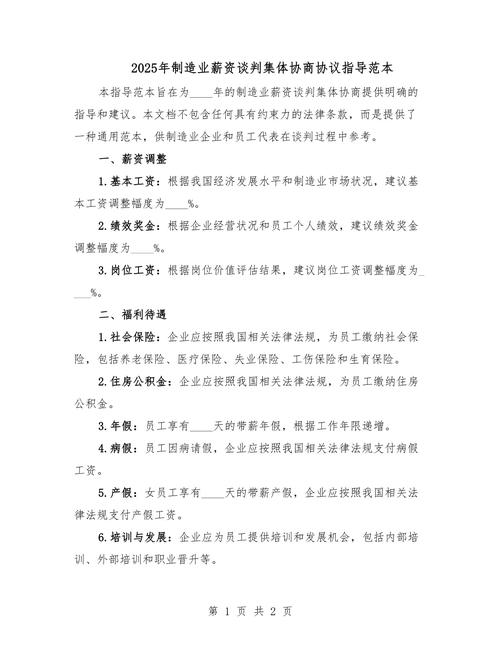 2025年制造业薪资谈判集体协商协议指导范本

本指导范本旨在为____年的制造业薪资谈判集体协商提供明确的指导和建议。本文档不包含任何具有约束力的法律条款，而是提供了一种通用范本，供制造业企业和员工代表在谈判过程中参考。

一、薪资调整

1.基本工资：根据我国经济发展水平和制造业市场状况，建议基本工资调整幅度为____%。

2.绩效奖金：根据企业经营状况和员工个人绩效，建议绩效奖金调整幅度为____%。

3.岗位工资：根据岗位价值评估结果，建议岗位工资调整幅度为____%。

二、福利待遇

1.社会保险：企业应按照我国相关法律法规，为员工缴纳社会保险，包括养老保险、医疗保险、失业保险、工伤保险和生育保险。

2.住房公积金：企业应按照我国相关法律法规，为员工缴纳住房公积金。

3.年假：员工享有____天的带薪年假，根据工作年限递增。

4.病假：员工因病请假，企业应按照我国相关法律法规支付病假工资。

5.产假：女员工享有____天的带薪产假，企业应按照我国相关法律法规支付产假工资。

6.培训与发展：企业应为员工提供培训和发展机会，包括内部培训、外部培训和职业晋升等。

第 1 页 共 2 页